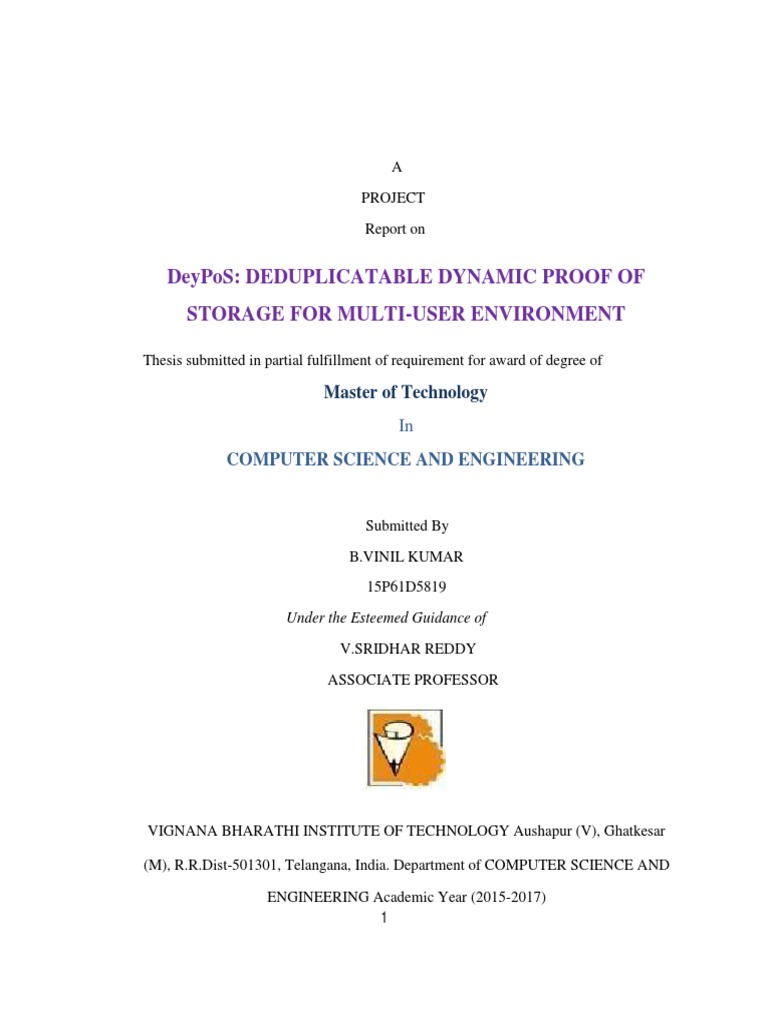 A

PROJECT

Report on

DeyPoS: DEDUPLICATABLE DYNAMIC PROOF OF STORAGE FOR MULTI-USER ENVIRONMENT

Thesis submitted in partial fulfillment of requirement for award of degree of

Master of Technology

In

COMPUTER SCIENCE AND ENGINEERING

Submitted By

B.VINIL KUMAR

15P61D5819

Under the Esteemed Guidance of

V.SRIDHAR REDDY

ASSOCIATE PROFESSOR

VIGNANA BHARATHI INSTITUTE OF TECHNOLOGY Aushapur (V), Ghatkesar (M), R.R.Dist-501301, Telangana, India. Department of COMPUTER SCIENCE AND ENGINEERING Academic Year (2015-2017)

1